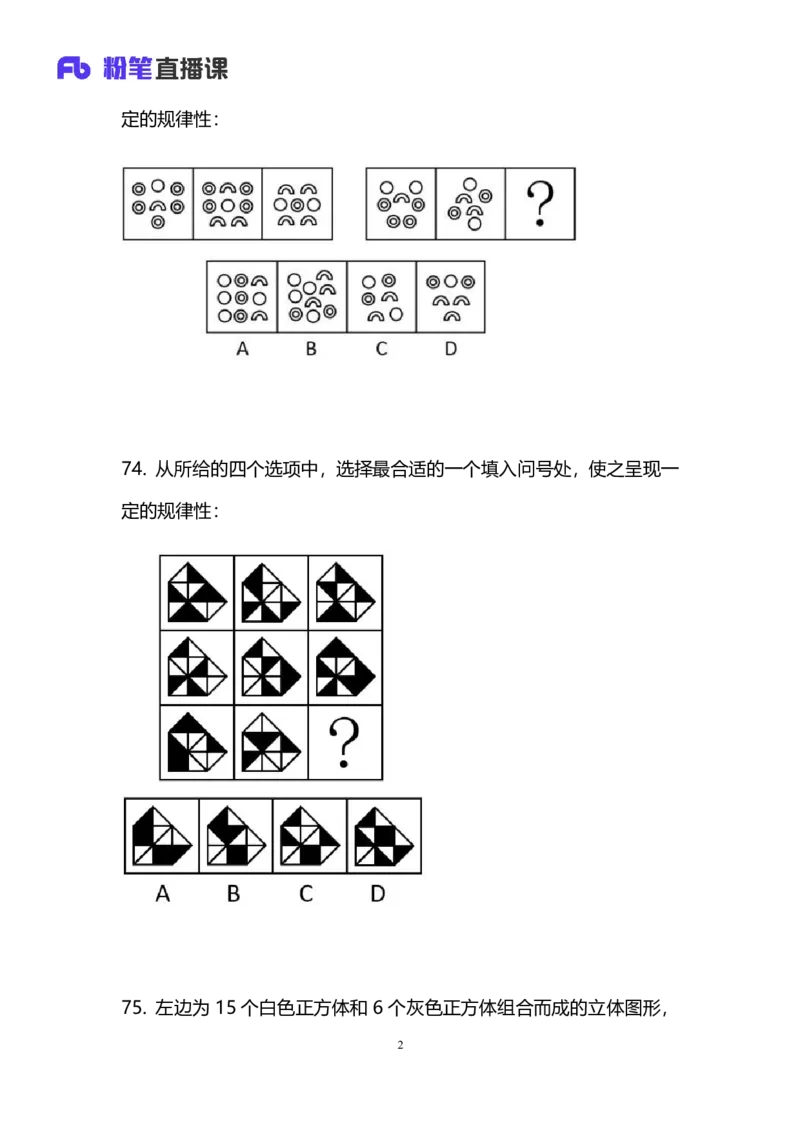 Fb 粉笔直播课

定的规律性：

?

A B C D

74.从所给的四个选项中，选择最合适的一个填入问号处，使之呈现一定的规律性：

?

A B C D

75.左边为15个白色正方体和6个灰色正方体组合而成的立体图形，

2